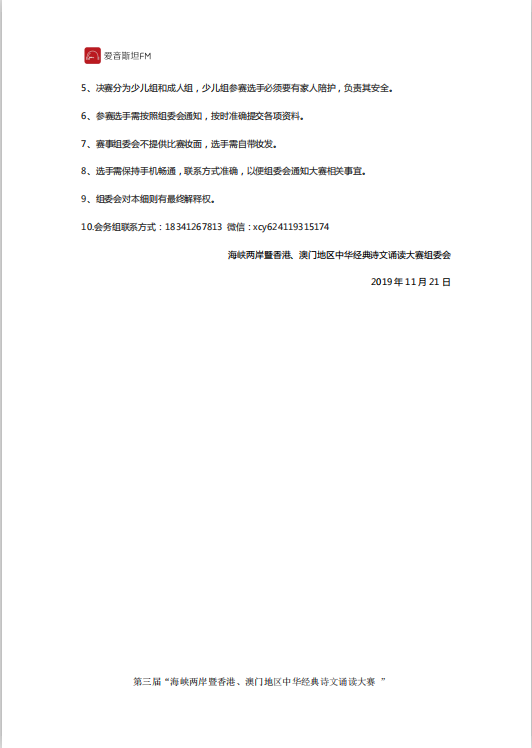 爱音斯坦FM

5、决赛分为少儿组和成人组，少儿组参赛选手必须要有家人陪护，负责其安全。

6、参赛选手需按照组委会通知，按时准确提交各项资料。

7、赛事组委会不提供比赛妆面，选手需自带妆发。

8、选手需保持手机畅通，联系方式准确，以便组委会通知大赛相关事宜。

9、组委会对本细则有最终解释权。

10.会务组联系方式：18341267813 微信：xcy624119315174

海峡两岸暨香港、澳门地区中华经典诗文诵读大赛组委会

2019 年 11 月 21 日

第三届“海峡两岸暨香港、澳门地区中华经典诗文诵读大赛 ”